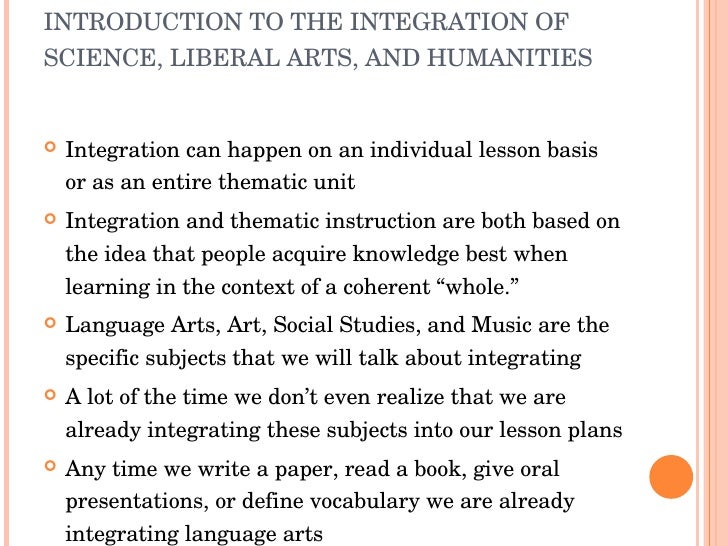 INTRODUCTION TO THE INTEGRATION OF SCIENCE, LIBERAL ARTS, AND HUMANITIES

Integration can happen on an individual lesson basis or as an entire thematic unit

Integration and thematic instruction are both based on the idea that people acquire knowledge best when learning in the context of a coherent “whole.”

Language Arts, Art, Social Studies, and Music are the specific subjects that we will talk about integrating

A lot of the time we don’t even realize that we are already integrating these subjects into our lesson plans

Any time we write a paper, read a book, give oral presentations, or define vocabulary we are already integrating language arts